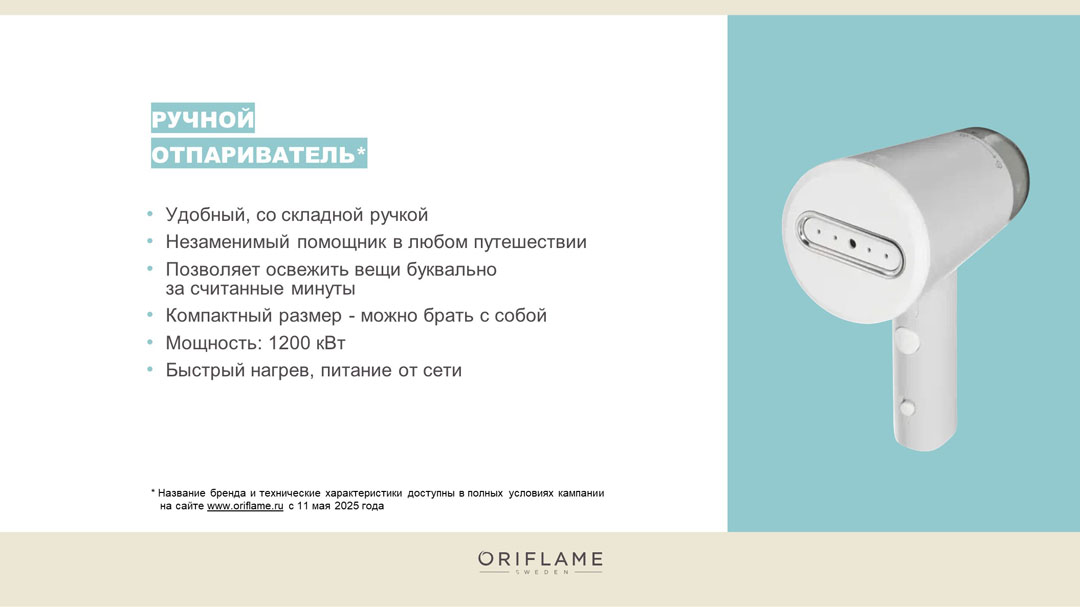 РУЧНОЙ
ОТПАРИВАТЕЛЬ*

• Удобный, со складной ручкой
• Незаменимый помощник в любом путешествии
• Позволяет освежить вещи буквально за считанные минуты
• Компактный размер - можно брать с собой
• Мощность: 1200 кВт
• Быстрый нагрев, питание от сети

* Название бренда и технические характеристики доступны в полных условиях кампании на сайте www.oriflame.ru с 11 мая 2025 года

ORIFLAME
SWEDEN